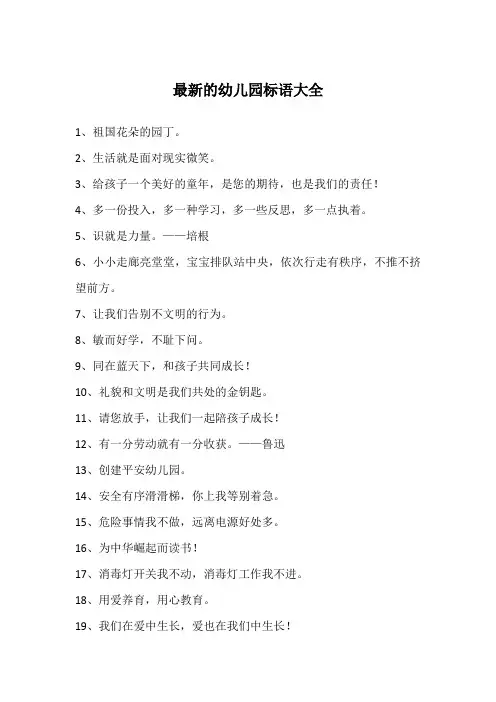 最新的幼儿园标语大全

1、祖国花朵的园丁。

2、生活就是面对现实微笑。

3、给孩子一个美好的童年，是您的期待，也是我们的责任！

4、多一份投入，多一种学习，多一些反思，多一点执着。

5、识就是力量。——培根

6、小小走廊亮堂堂，宝宝排队站中央，依次行走有秩序，不推不挤望前方。

7、让我们告别不文明的行为。

8、敏而好学，不耻下问。

9、同在蓝天下，和孩子共同成长！

10、礼貌和文明是我们共处的金钥匙。

11、请您放手，让我们一起陪孩子成长！

12、有一分劳动就有一分收获。——鲁迅

13、创建平安幼儿园。

14、安全有序滑滑梯，你上我等别着急。

15、危险事情我不做，远离电源好处多。

16、为中华崛起而读书！

17、消毒灯开关我不动，消毒灯工作我不进。

18、用爱养育，用心教育。

19、我们在爱中生长，爱也在我们中生长！